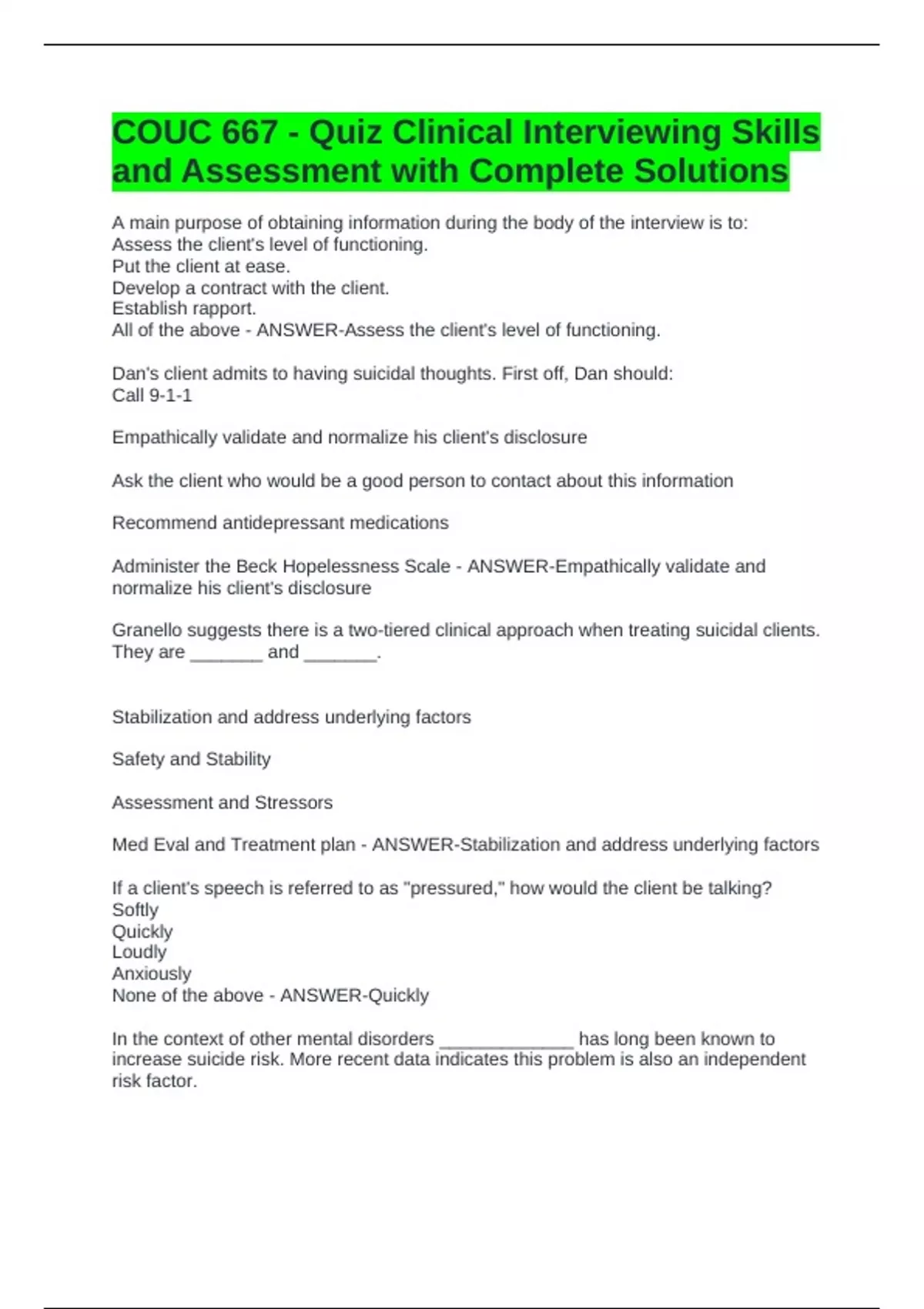 COUC 667 - Quiz Clinical Interviewing Skills and Assessment with Complete Solutions

A main purpose of obtaining information during the body of the interview is to:
Assess the client's level of functioning.
Put the client at ease.
Develop a contract with the client.
Establish rapport.
All of the above - ANSWER-Assess the client's level of functioning.

Dan's client admits to having suicidal thoughts. First off, Dan should:
Call 9-1-1

Empathically validate and normalize his client's disclosure

Ask the client who would be a good person to contact about this information

Recommend antidepressant medications

Administer the Beck Hopelessness Scale - ANSWER-Empathically validate and normalize his client's disclosure

Granello suggests there is a two-tiered clinical approach when treating suicidal clients. They are _______ and _______.

Stabilization and address underlying factors

Safety and Stability

Assessment and Stressors

Med Eval and Treatment plan - ANSWER-Stabilization and address underlying factors

If a client's speech is referred to as "pressured," how would the client be talking?
Softly
Quickly
Loudly
Anxiously
None of the above - ANSWER-Quickly

In the context of other mental disorders _____________ has long been known to increase suicide risk. More recent data indicates this problem is also an independent risk factor.